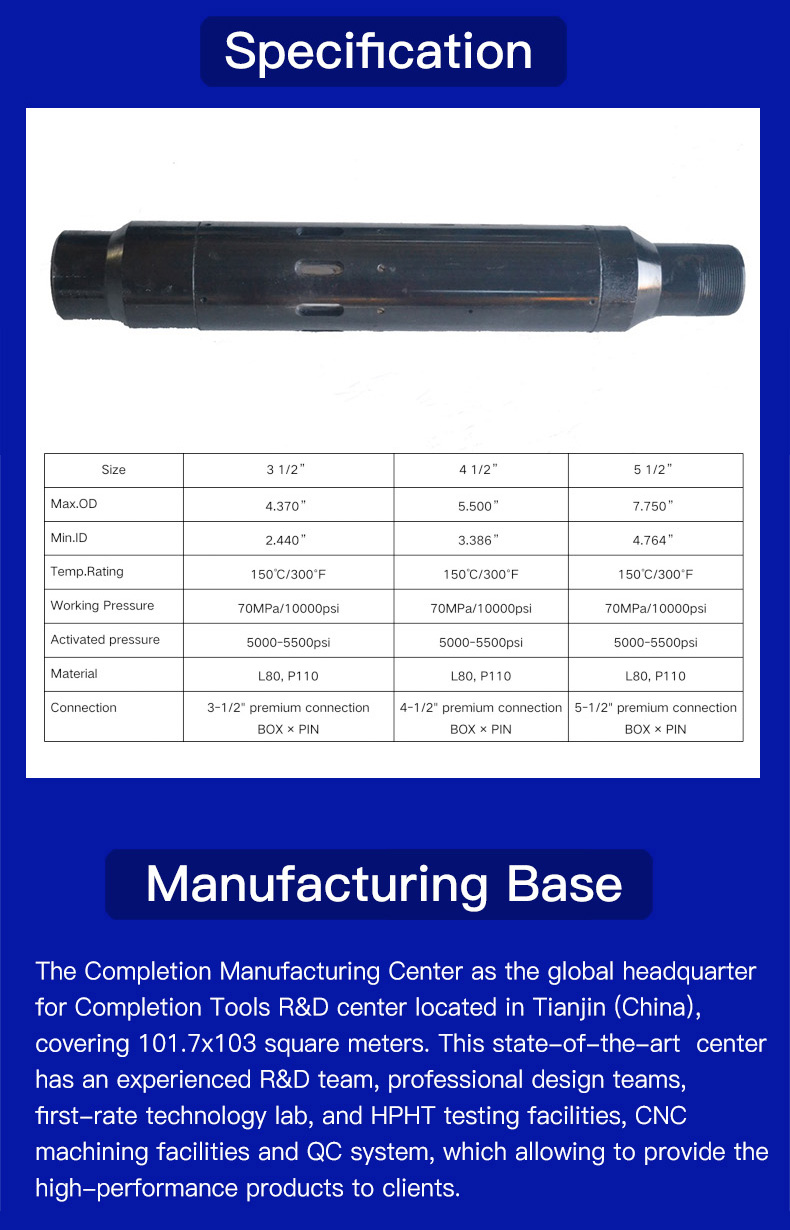 Specification

| Size | 3 1/2" | 4 1/2" | 5 1/2" |
|---|---|---|---|
| Max.OD | 4.370" | 5.500" | 7.750" |
| Min.ID | 2.440" | 3.386" | 4.764" |
| Temp.Rating | 150℃/300°F | 150℃/300°F | 150℃/300°F |
| Working Pressure | 70MPa/10000psi | 70MPa/10000psi | 70MPa/10000psi |
| Activated pressure | 5000-5500psi | 5000-5500psi | 5000-5500psi |
| Material | L80, P110 | L80, P110 | L80, P110 |
| Connection | 3-1/2" premium connection BOX × PIN | 4-1/2" premium connection BOX × PIN | 5-1/2" premium connection BOX × PIN |

Manufacturing Base

The Completion Manufacturing Center as the global headquarter for Completion Tools R&D center located in Tianjin (China), covering 101.7x103 square meters. This state-of-the-art center has an experienced R&D team, professional design teams, first-rate technology lab, and HPHT testing facilities, CNC machining facilities and QC system, which allowing to provide the high-performance products to clients.